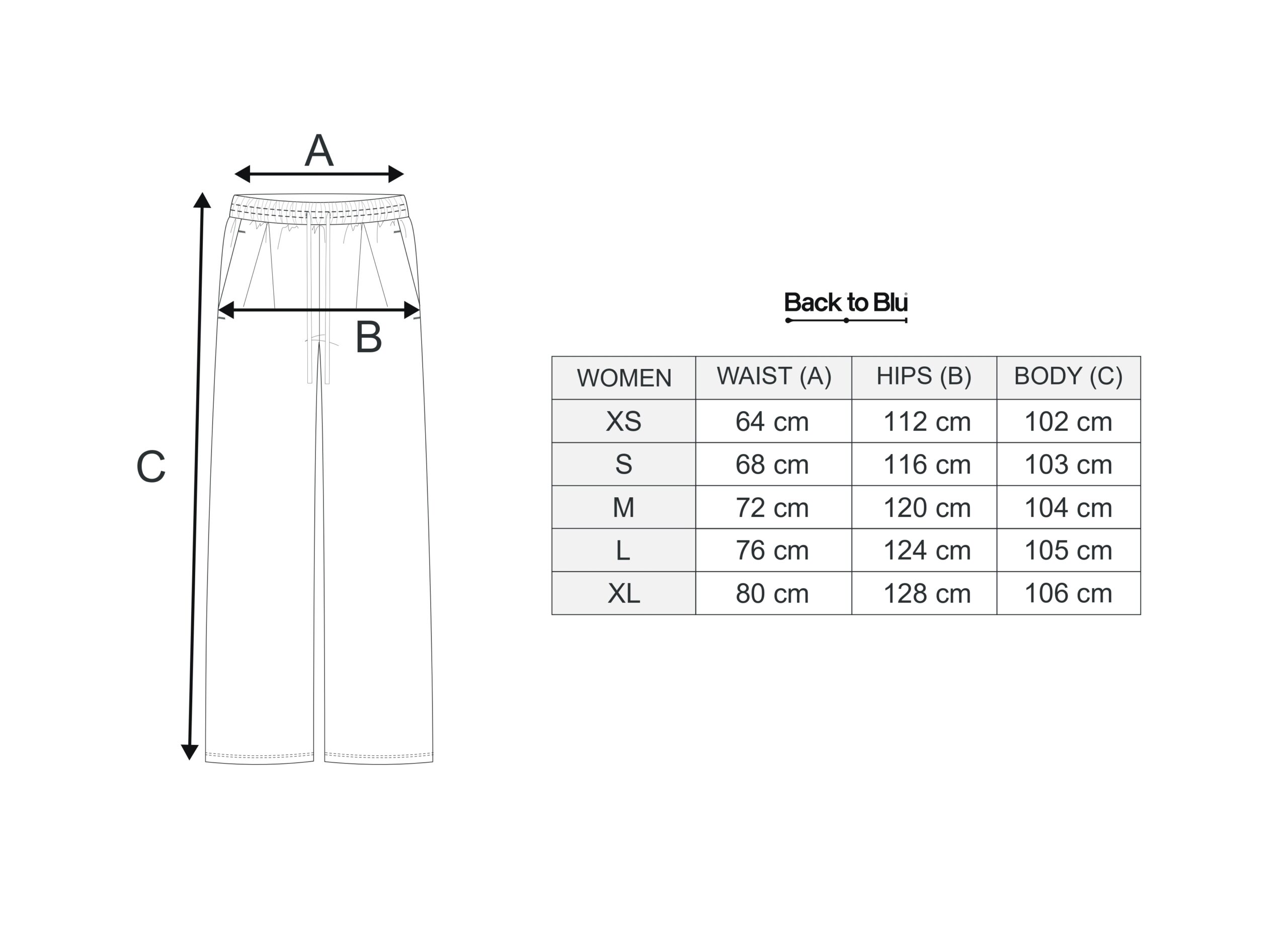 A

B

C

Back to Blu

| WOMEN | WAIST (A) | HIPS (B) | BODY (C) |
|---|---|---|---|
| XS | 64 cm | 112 cm | 102 cm |
| S | 68 cm | 116 cm | 103 cm |
| M | 72 cm | 120 cm | 104 cm |
| L | 76 cm | 124 cm | 105 cm |
| XL | 80 cm | 128 cm | 106 cm |